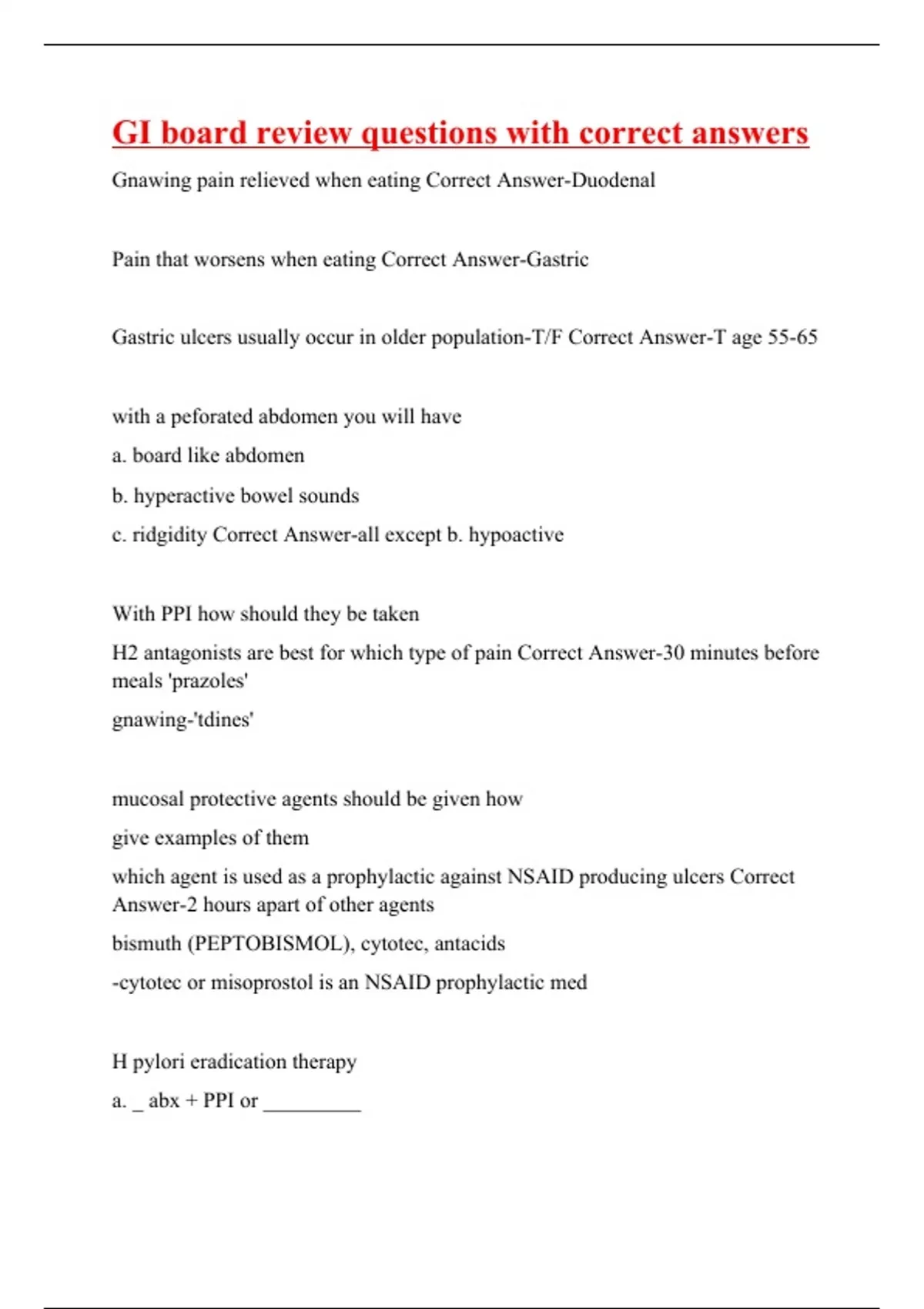 GI board review questions with correct answers

Gnawing pain relieved when eating Correct Answer-Duodenal

Pain that worsens when eating Correct Answer-Gastric

Gastric ulcers usually occur in older population-T/F Correct Answer-T age 55-65

with a peforated abdomen you will have

a. board like abdomen

b. hyperactive bowel sounds

c. ridgidity Correct Answer-all except b. hypoactive

With PPI how should they be taken

H2 antagonists are best for which type of pain Correct Answer-30 minutes before meals 'prazoles'

gnawing-'tdines'

mucosal protective agents should be given how

give examples of them

which agent is used as a prophylactic against NSAID producing ulcers Correct Answer-2 hours apart of other agents

bismuth (PEPTOBISMOL), cytotec, antacids

-cytotec or misoprostol is an NSAID prophylactic med

H pylori eradication therapy

a. _ abx + PPI or _________